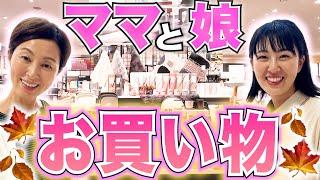 ママと娘

お買い物